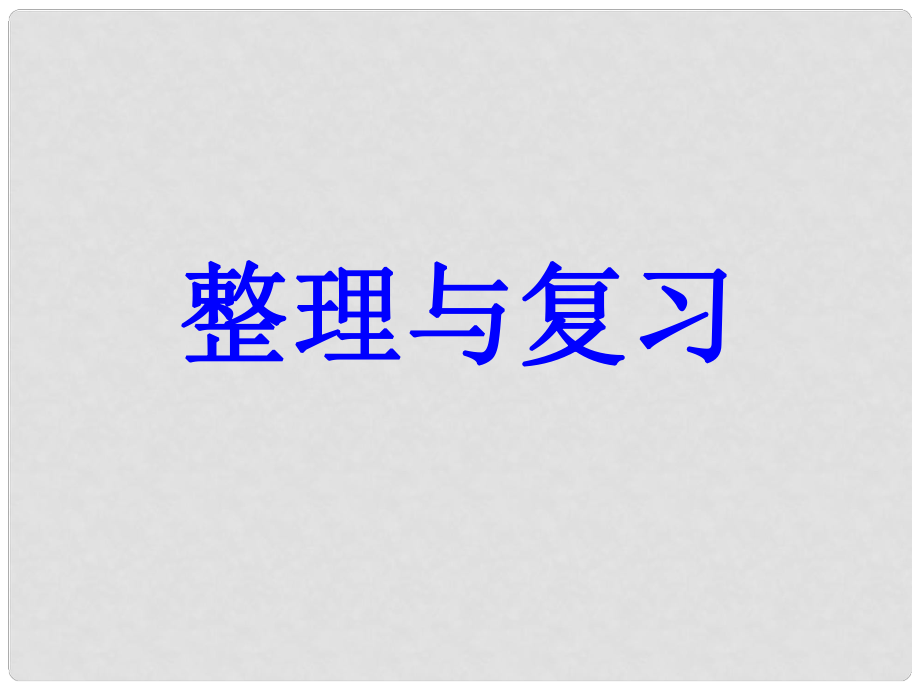 整理与复习